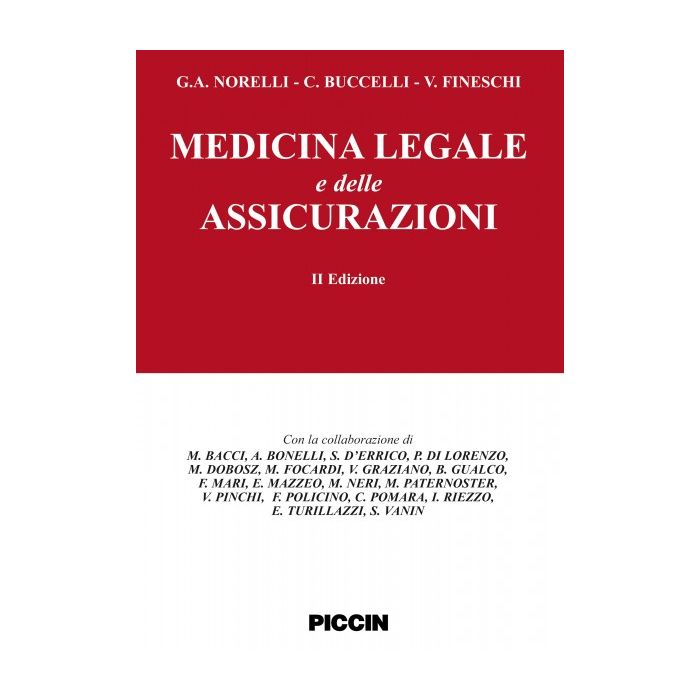 G.A. NORELLI - C. BUCCELLI - V. FINESCHI

MEDICINA LEGALE
e delle
ASSICURAZIONI

II Edizione

Con la collaborazione di
M. BACCI, A. BONELLI, S. D'ERRICO, P. DI LORENZO, M. DOBOSZ, M. FOCARDI, V. GRAZIANO, B. GUALCO, F. MARI, E. MAZZEO, M. NERI, M. PATERNOSTER, V. PINCHI, F. POLICINO, C. POMARA, I. RIEZZO, E. TURILLAZZI, S. VANIN

PICCIN